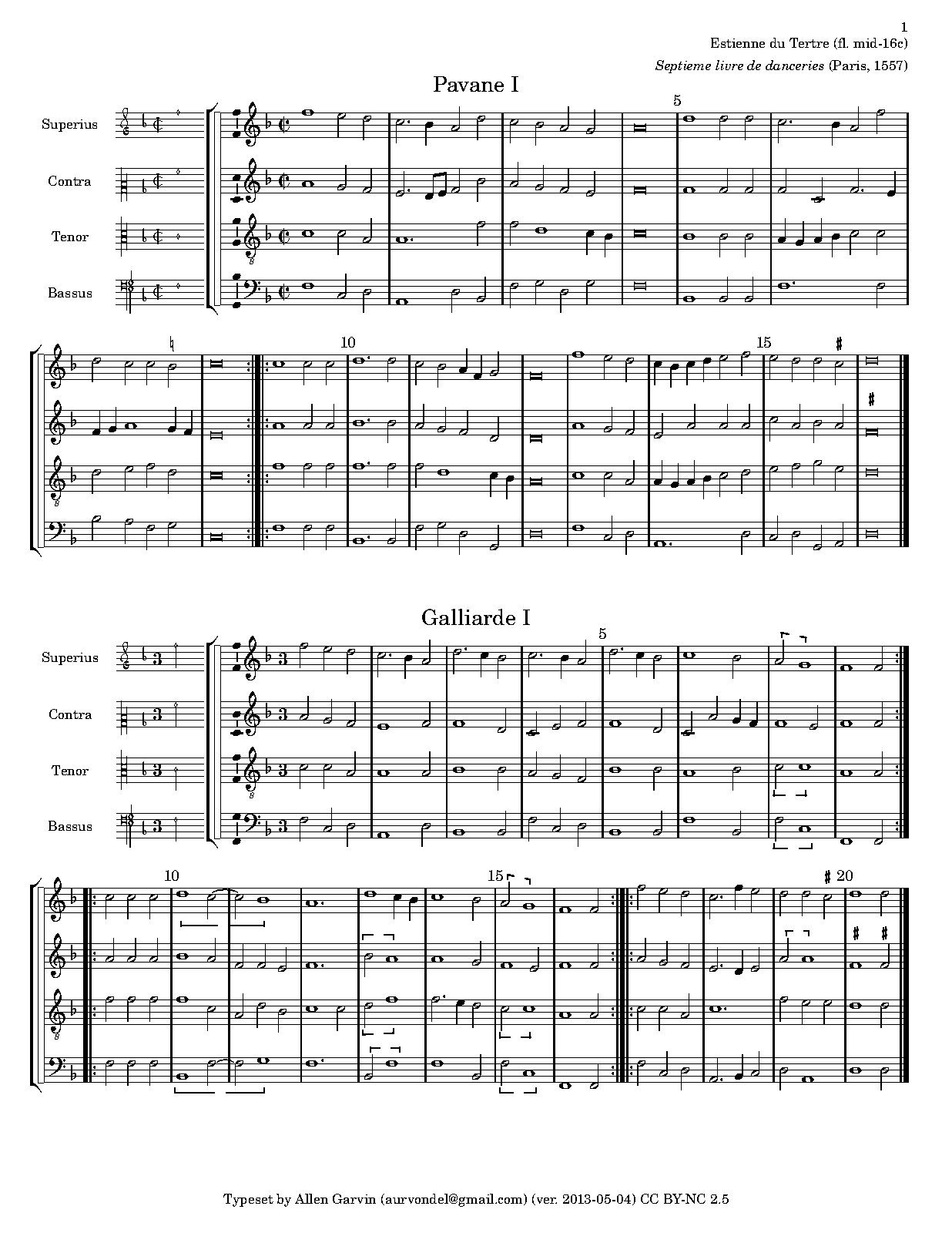 1

Estienne du Tertre (fl. mid-16c)

Septieme livre de danceries (Paris, 1557)

Pavane I

Superius

Contra

Tenor

Bassus

5

10

15

Galliarde I

Superius

Contra

Tenor

Bassus

5

10

15

20

Typeset by Allen Garvin (aurvondel@gmail.com) (ver. 2013-05-04) CC BY-NC 2.5